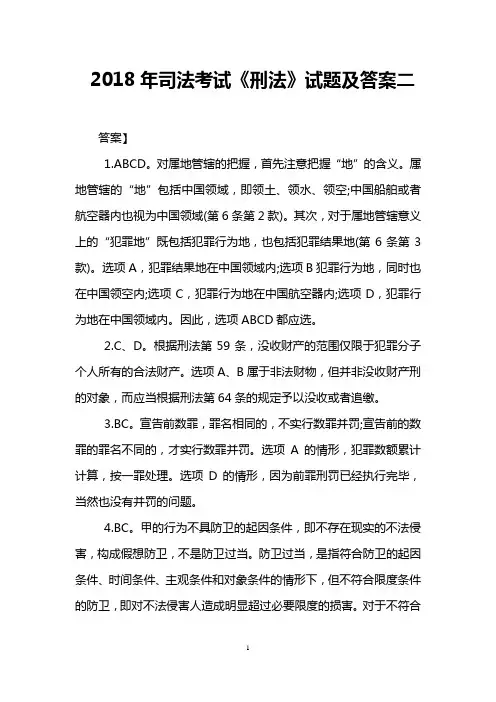 2018 年司法考试《刑法》试题及答案二

答案】

1.ABCD。对属地管辖的把握，首先注意把握“地”的含义。属地管辖的“地”包括中国领域，即领土、领水、领空;中国船舶或者航空器内也视为中国领域(第 6 条第 2 款)。其次，对于属地管辖意义上的“犯罪地”既包括犯罪行为地，也包括犯罪结果地(第 6 条第 3 款)。选项 A，犯罪结果地在中国领域内;选项 B 犯罪行为地，同时也在中国领空内;选项 C，犯罪行为地在中国航空器内;选项 D，犯罪行为地在中国领域内。因此，选项 ABCD 都应选。

2.C、D。根据刑法第 59 条，没收财产的范围仅限于犯罪分子个人所有的合法财产。选项 A、B 属于非法财物，但并非没收财产刑的对象，而应当根据刑法第 64 条的规定予以没收或者追缴。

3.BC。宣告前数罪，罪名相同的，不实行数罪并罚;宣告前的数罪的罪名不同的，才实行数罪并罚。选项 A 的情形，犯罪数额累计计算，按一罪处理。选项 D 的情形，因为前罪刑罚已经执行完毕，当然也没有并罚的问题。

4.BC。甲的行为不具防卫的起因条件，即不存在现实的不法侵害，构成假想防卫，不是防卫过当。防卫过当，是指符合防卫的起因条件、时间条件、主观条件和对象条件的情形下，但不符合限度条件的防卫，即对不法侵害人造成明显超过必要限度的损害。对于不符合

1